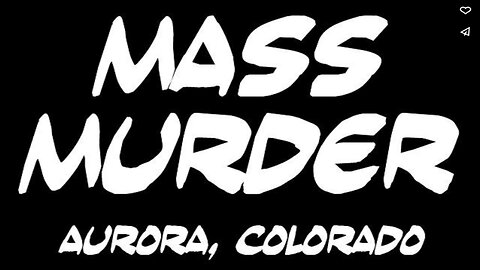 MASS MURDER

AURORA, COLORADO